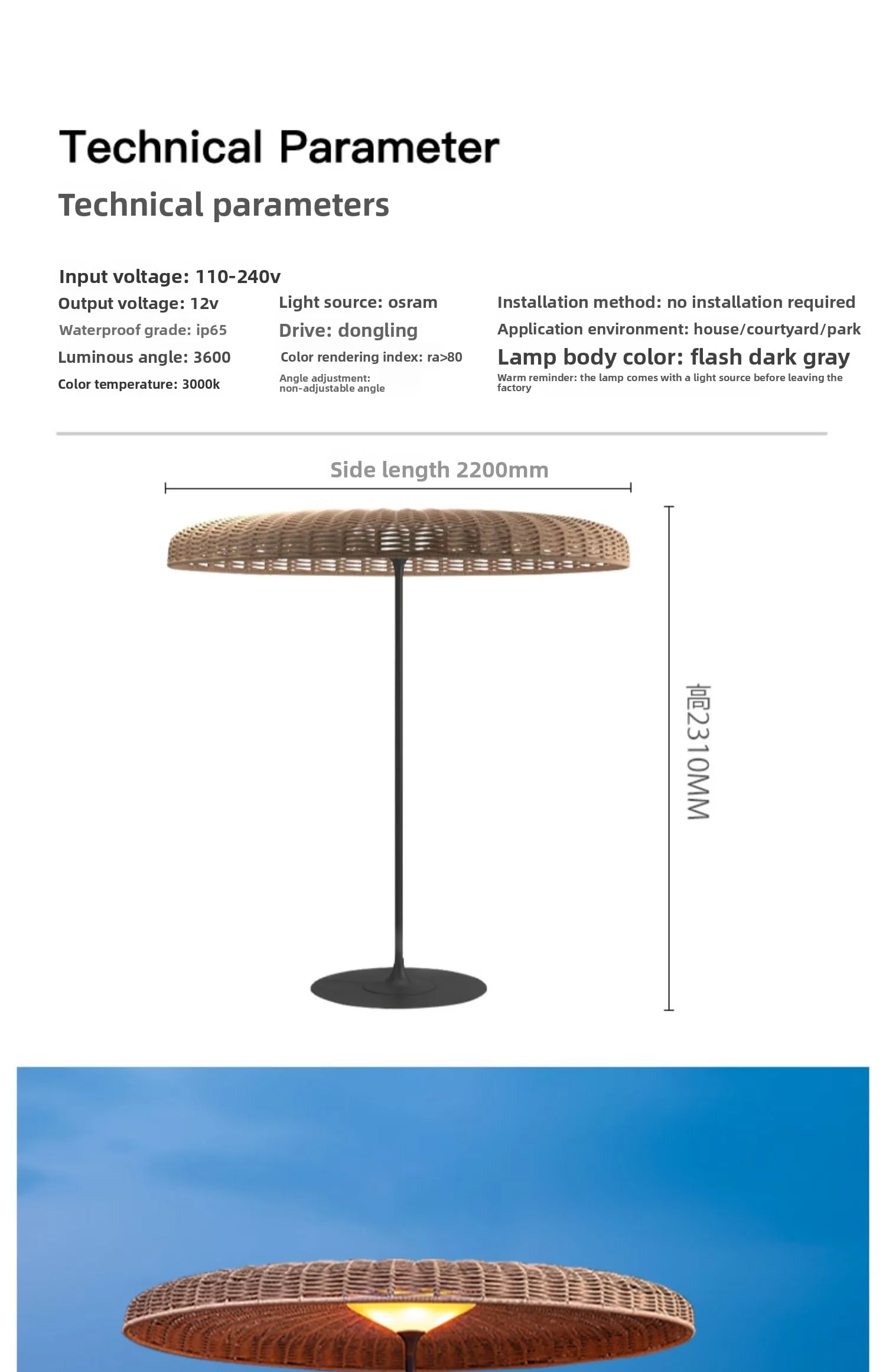 Technical Parameter

Technical parameters

Input voltage: 110-240v

Output voltage: 12v

Waterproof grade: ip65

Luminous angle: 3600

Color temperature: 3000k

Light source: osram

Drive: dongling

Color rendering index: ra>80

Angle adjustment: non-adjustable angle

Installation method: no installation required

Application environment: house/courtyard/park

Lamp body color: flash dark gray

Warm reminder: the lamp comes with a light source before leaving the factory

Side length 2200mm

高2310MM